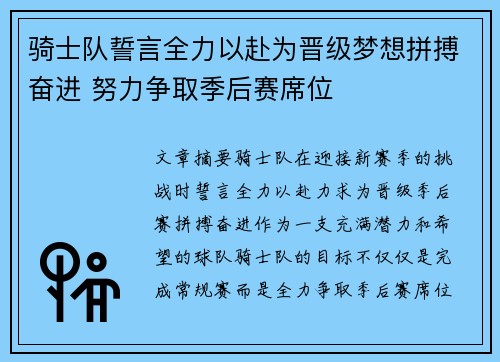 骑士队誓言全力以赴为晋级梦想拼搏奋进 努力争取季后赛席位

文章摘要骑士队在迎接新赛季的挑战时誓言全力以赴力求为晋级季后赛拼搏奋进作为一支充满潜力和希望的球队骑士队的目标不仅仅是完成常规赛而是全力争取季后赛席位